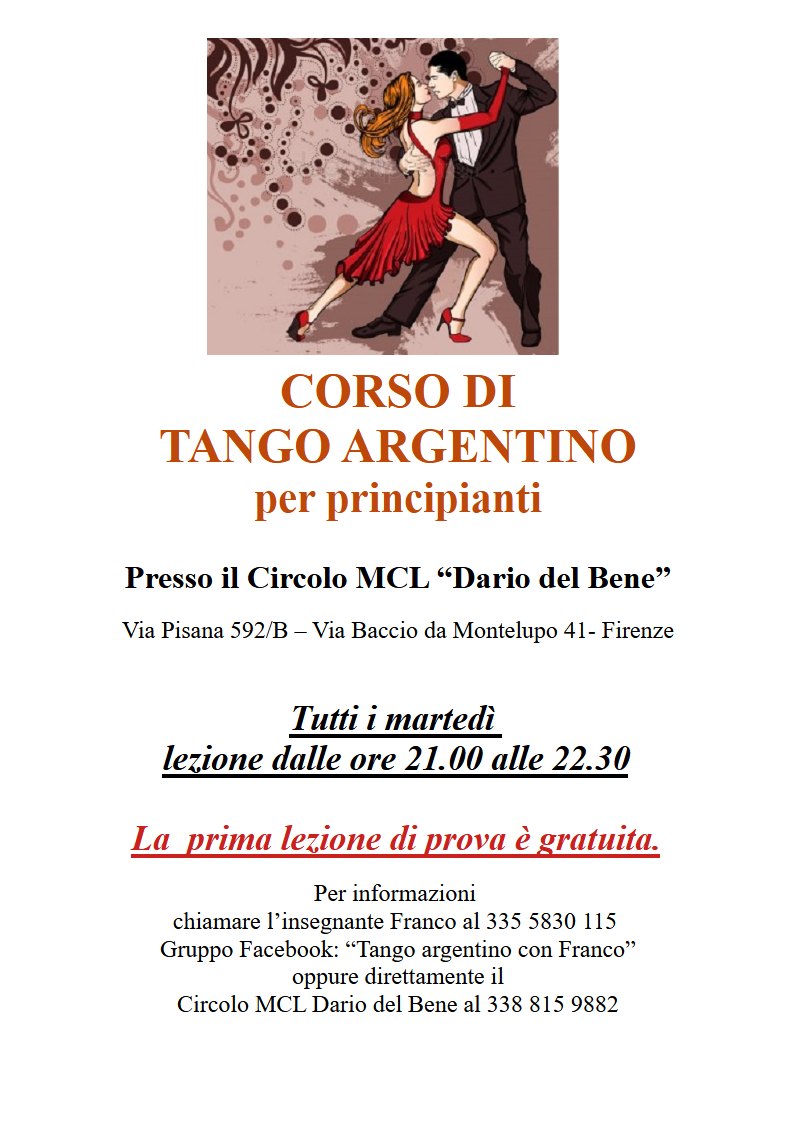 CORSO DI
TANGO ARGENTINO
per principianti

Presso il Circolo MCL "Dario del Bene"

Via Pisana 592/B – Via Baccio da Montelupo 41- Firenze

Tutti i martedì
lezione dalle ore 21.00 alle 22.30

La prima lezione di prova è gratuita.

Per informazioni
chiamare l'insegnante Franco al 335 5830 115
Gruppo Facebook: "Tango argentino con Franco"
oppure direttamente il
Circolo MCL Dario del Bene al 338 815 9882